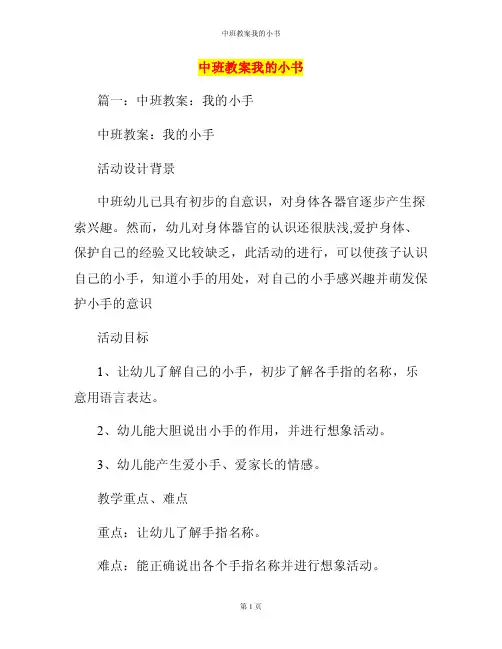 中班教案我的小书

中班教案我的小书

篇一：中班教案：我的小手

中班教案：我的小手

活动设计背景

中班幼儿已具有初步的自意识，对身体各器官逐步产生探索兴趣。然而，幼儿对身体器官的认识还很肤浅,爱护身体、保护自己的经验又比较缺乏，此活动的进行，可以使孩子认识自己的小手，知道小手的用处，对自己的小手感兴趣并萌发保护小手的意识

活动目标

1、让幼儿了解自己的小手，初步了解各手指的名称，乐意用语言表达。

2、幼儿能大胆说出小手的作用，并进行想象活动。

3、幼儿能产生爱小手、爱家长的情感。

教学重点、难点

重点：让幼儿了解手指名称。

难点：能正确说出各个手指名称并进行想象活动。

第 1 页